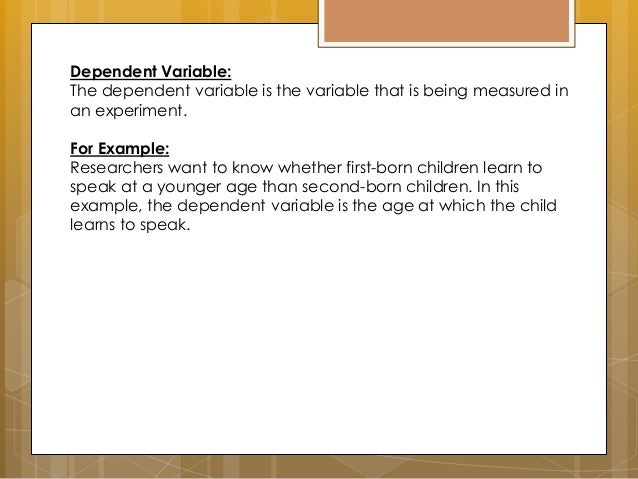 Dependent Variable:
The dependent variable is the variable that is being measured in an experiment.

For Example:
Researchers want to know whether first-born children learn to speak at a younger age than second-born children. In this example, the dependent variable is the age at which the child learns to speak.